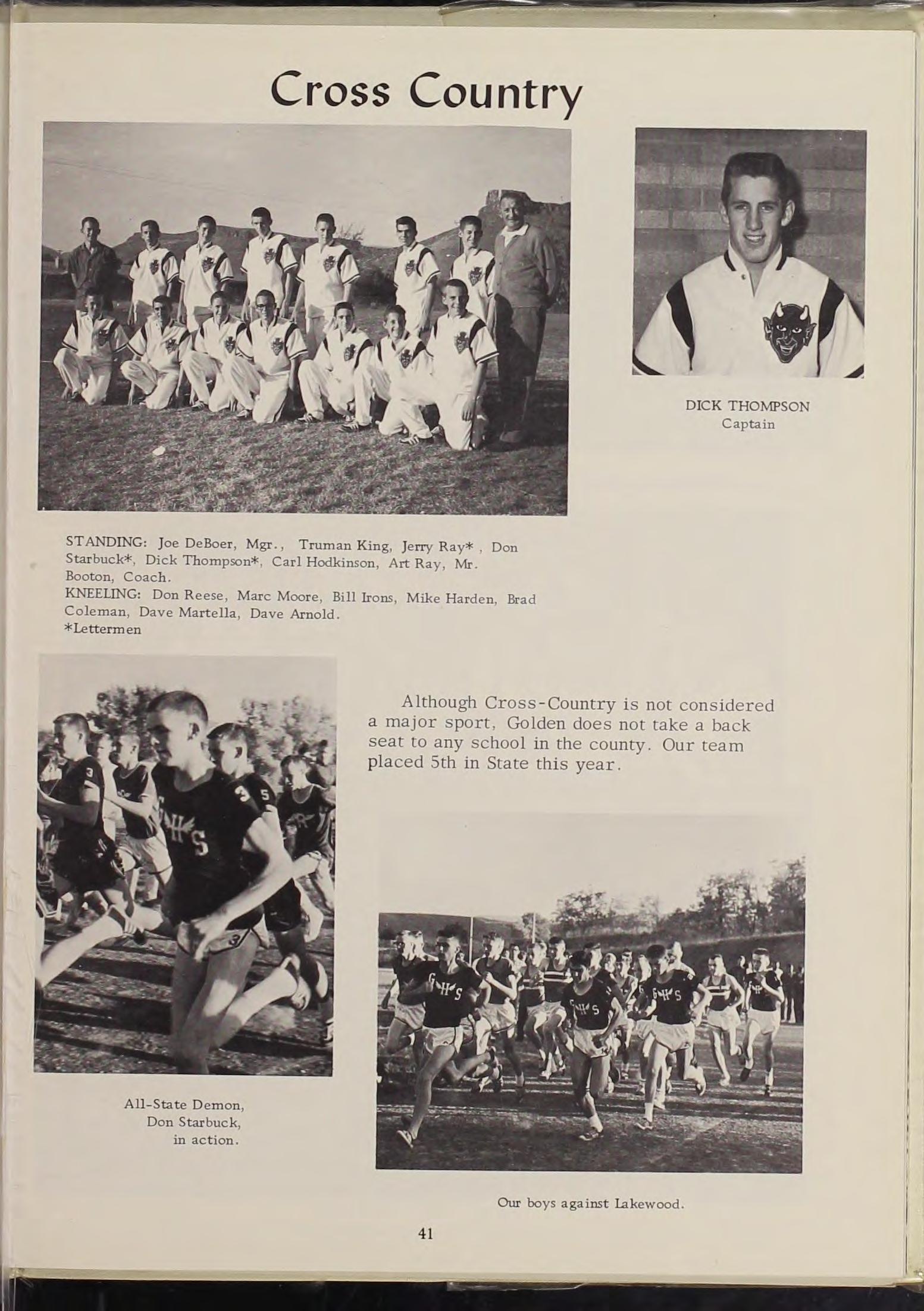 Cross Country

DICK THOMPSON
Captain

STANDING: Joe DeBoer, Mgr., Truman King, Jerry Ray*, Don Starbuck*, Dick Thompson*, Carl Hodkinson, Art Ray, Mr. Booton, Coach.
KNEELING: Don Reese, Marc Moore, Bill Irons, Mike Harden, Brad Coleman, Dave Martella, Dave Arnold.
*Lettermen

Although Cross-Country is not considered a major sport, Golden does not take a back seat to any school in the county. Our team placed 5th in State this year.

All-State Demon,
Don Starbuck,
in action.

Our boys against Lakewood.

41